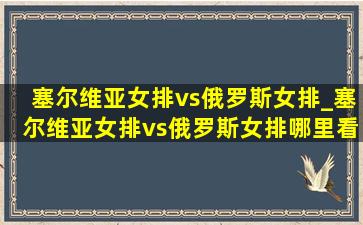 塞尔维亚女排vs俄罗斯女排_塞尔维亚女排vs俄罗斯女排哪里看